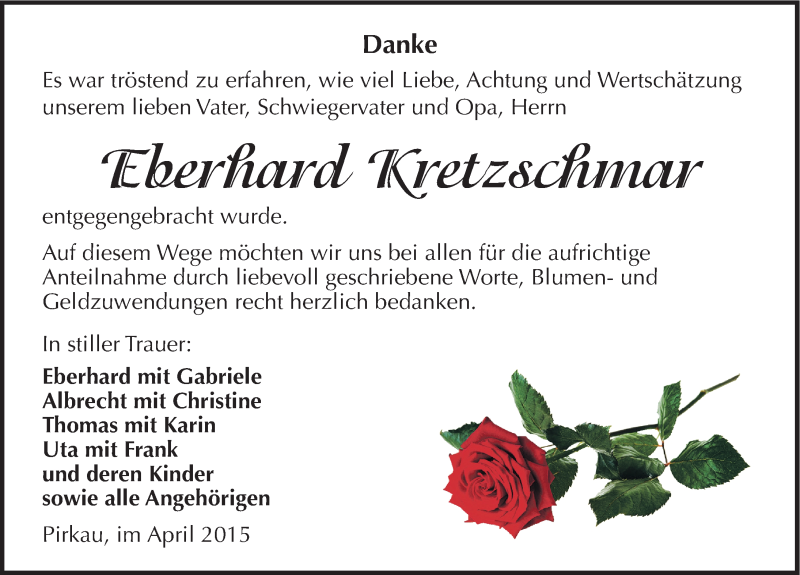 Danke

Es war tröstend zu erfahren, wie viel Liebe, Achtung und Wertschätzung unserem lieben Vater, Schwiegervater und Opa, Herrn

Eberhard Kretzschmar

entgegengebracht wurde.

Auf diesem Wege möchten wir uns bei allen für die aufrichtige Anteilnahme durch liebevoll geschriebene Worte, Blumen- und Geldzuwendungen recht herzlich bedanken.

In stiller Trauer:

Eberhard mit Gabriele
Albrecht mit Christine
Thomas mit Karin
Uta mit Frank
und deren Kinder
sowie alle Angehörigen

Pirkau, im April 2015